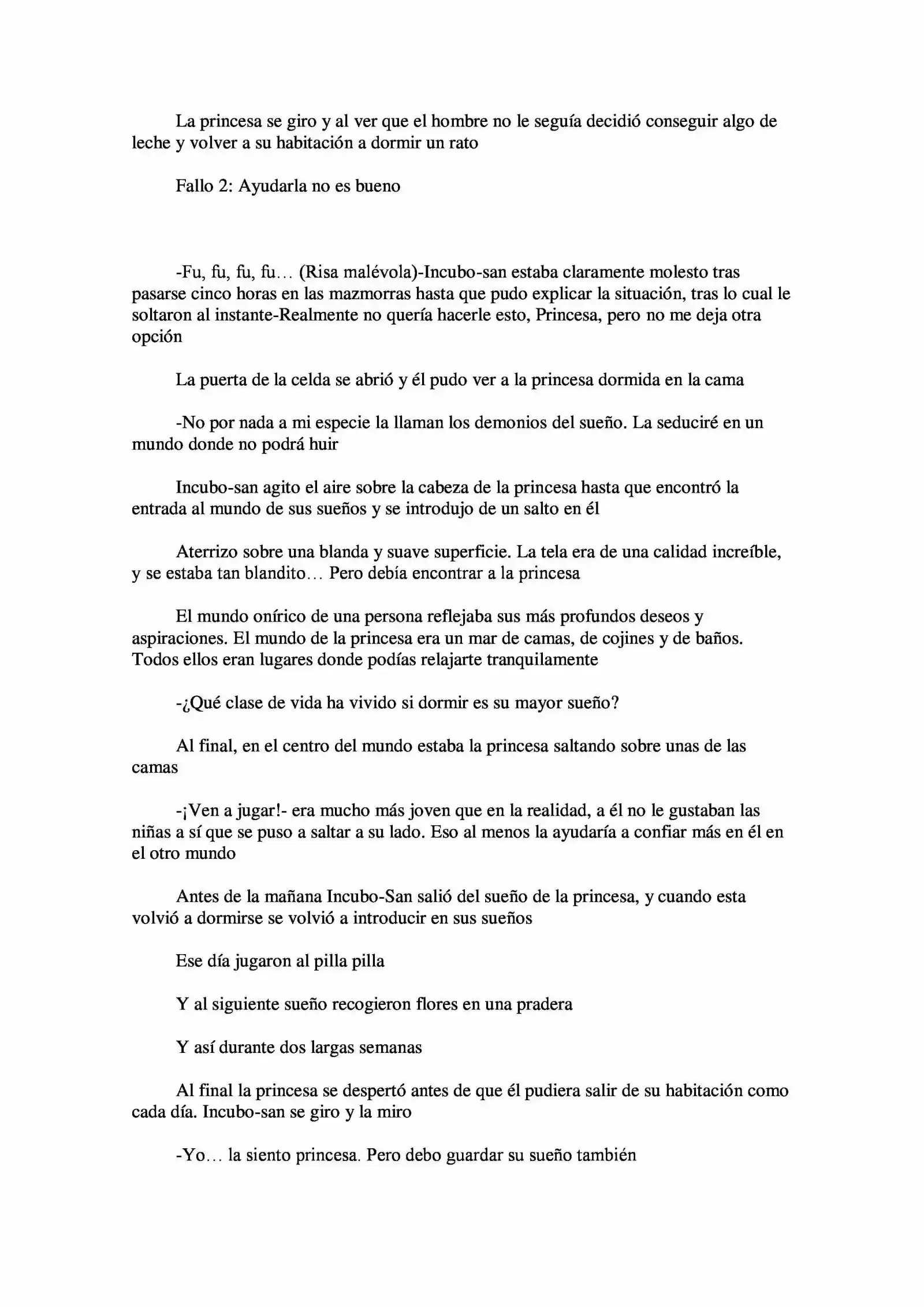 La princesa se giro y al ver que el hombre no le seguía decidió conseguir algo de leche y volver a su habitación a dormir un rato

Fallo 2: Ayudarla no es bueno

-Fu, fu, fu, fu… (Risa malévola)-Incubo-san estaba claramente molesto tras pasarse cinco horas en las mazmorras hasta que pudo explicar la situación, tras lo cual le soltaron al instante-Realmente no quería hacerle esto, Princesa, pero no me deja otra opción

La puerta de la celda se abrió y él pudo ver a la princesa dormida en la cama

-No por nada a mi especie la llaman los demonios del sueño. La seduciré en un mundo donde no podrá huir

Incubo-san agito el aire sobre la cabeza de la princesa hasta que encontró la entrada al mundo de sus sueños y se introdujo de un salto en él

Aterrizo sobre una blanda y suave superficie. La tela era de una calidad increíble, y se estaba tan blandito… Pero debía encontrar a la princesa

El mundo onírico de una persona reflejaba sus más profundos deseos y aspiraciones. El mundo de la princesa era un mar de camas, de cojines y de baños. Todos ellos eran lugares donde podías relajarte tranquilamente

-¿Qué clase de vida ha vivido si dormir es su mayor sueño?

Al final, en el centro del mundo estaba la princesa saltando sobre unas de las camas

-¡Ven a jugar!- era mucho más joven que en la realidad, a él no le gustaban las niñas a sí que se puso a saltar a su lado. Eso al menos la ayudaría a confiar más en él en el otro mundo

Antes de la mañana Incubo-San salió del sueño de la princesa, y cuando esta volvió a dormirse se volvió a introducir en sus sueños

Ese día jugaron al pilla pilla

Y al siguiente sueño recogieron flores en una pradera

Y así durante dos largas semanas

Al final la princesa se despertó antes de que él pudiera salir de su habitación como cada día. Incubo-san se giro y la miro

-Yo… la siento princesa. Pero debo guardar su sueño también